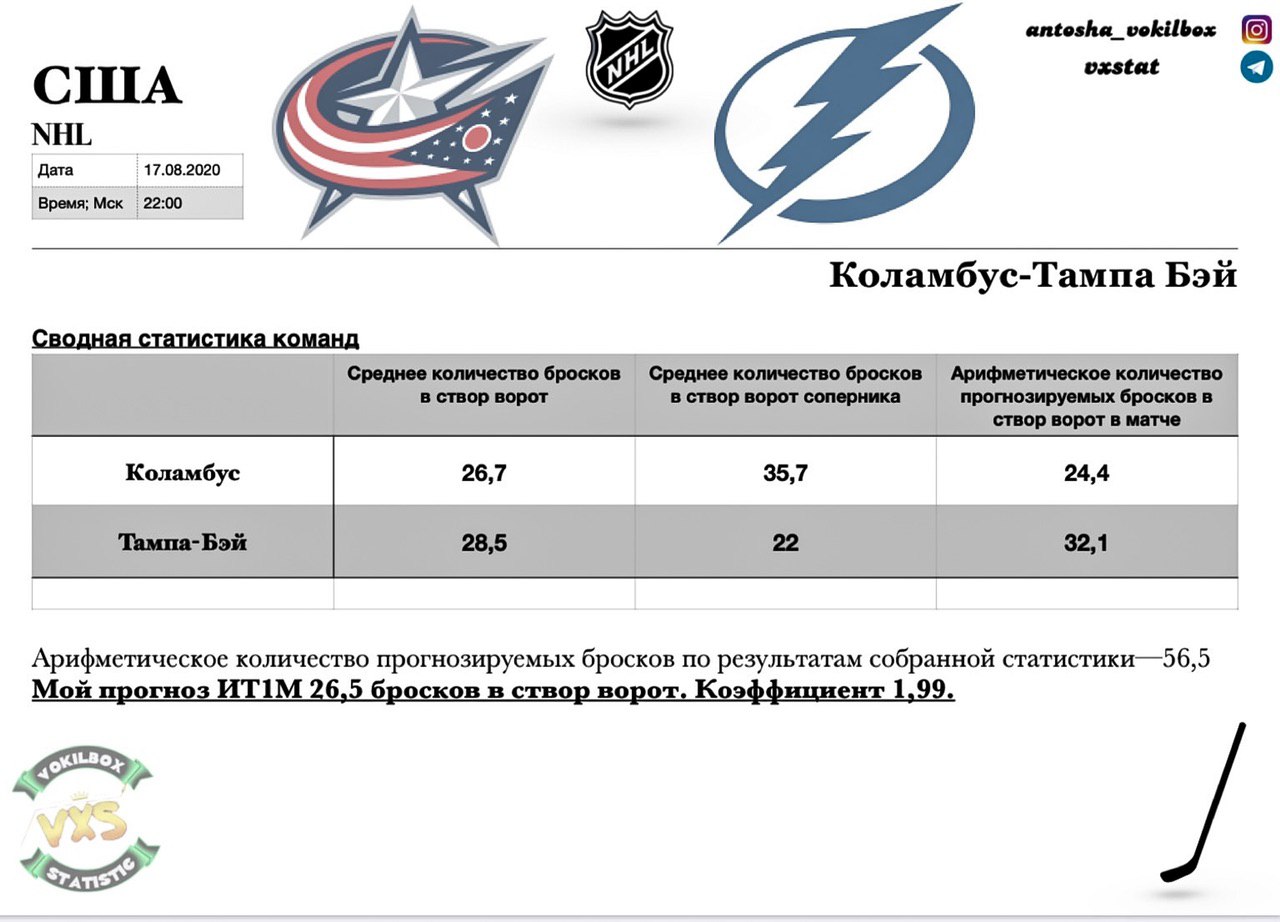 США
NHL

| Дата | 17.08.2020 |
|---|---|
| Время; Мск | 22:00 |

NHL

antosha_vokilbox
vxstat

Коламбус-Тампа Бэй

Сводная статистика команд

| | Среднее количество бросков в створ ворот | Среднее количество бросков в створ ворот соперника | Арифметическое количество прогнозируемых бросков в створ ворот в матче |
|---|---|---|---|
| Коламбус | 26,7 | 35,7 | 24,4 |
| Тампа-Бэй | 28,5 | 22 | 32,1 |
| | | | |

Арифметическое количество прогнозируемых бросков по результатам собранной статистики—56,5
Мой прогноз ИТ1М 26,5 бросков в створ ворот. Коэффициент 1,99.

VOKILBOX
VXS
STATISTIC